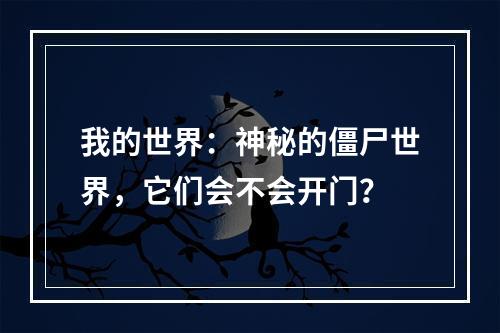 我的世界：神秘的僵尸世界，它们会不会开门?